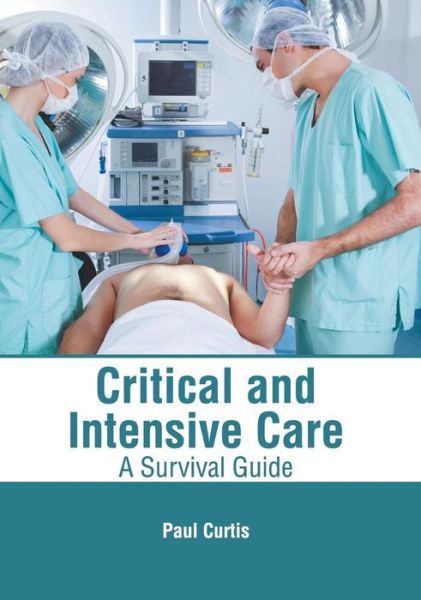 Critical and Intensive Care
A Survival Guide

Paul Curtis